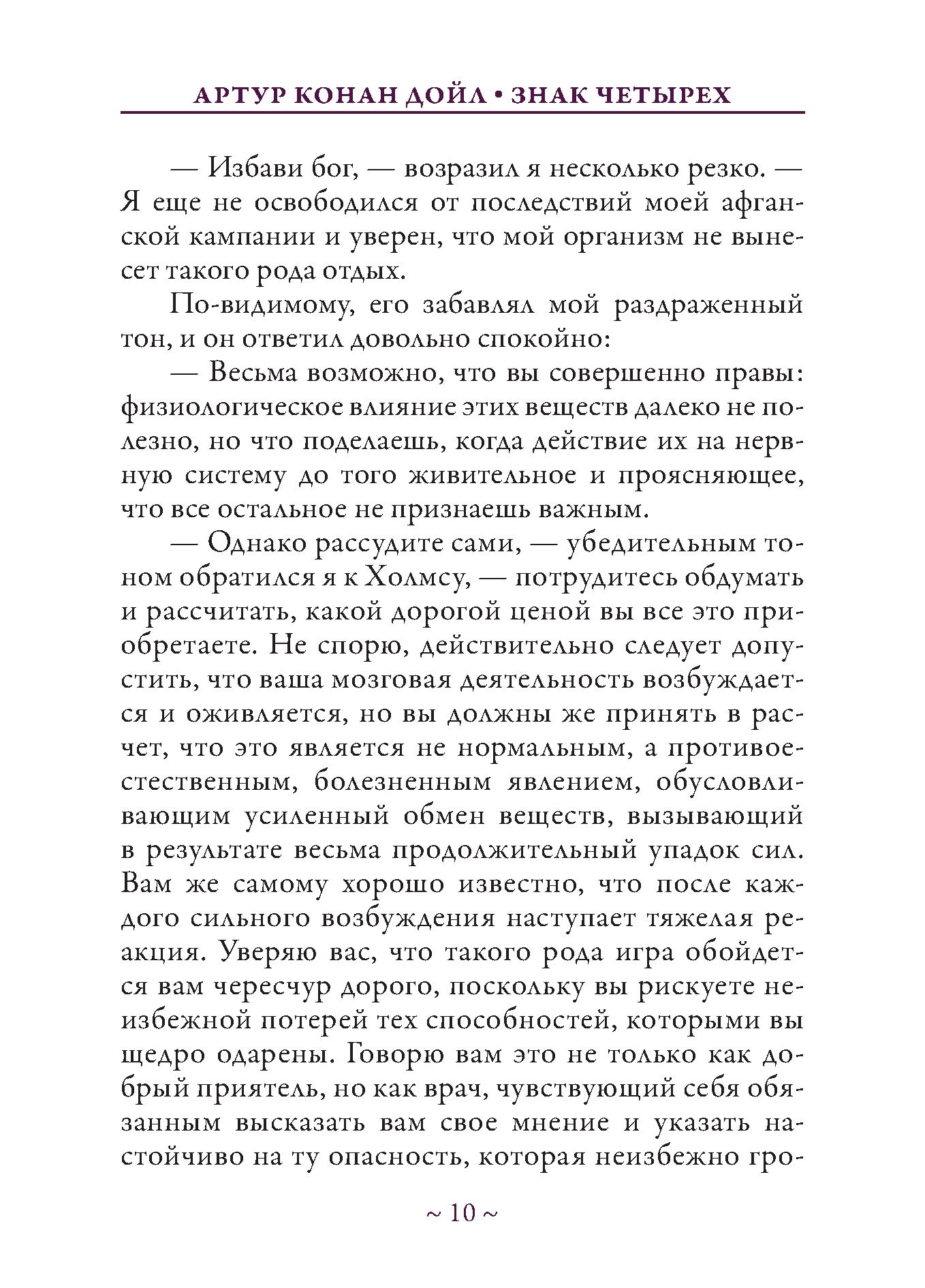 АРТУР КОНАН ДОЙЛ • ЗНАК ЧЕТЫРЕХ

— Избави бог, — возразил я несколько резко. — Я еще не освободился от последствий моей афганской кампании и уверен, что мой организм не вынесет такого рода отдых.

По-видимому, его забавлял мой раздраженный тон, и он ответил довольно спокойно:

— Весьма возможно, что вы совершенно правы: физиологическое влияние этих веществ далеко не полезно, но что поделаешь, когда действие их на нервную систему до того живительное и проясняющее, что все остальное не признаешь важным.

— Однако рассудите сами, — убедительным тоном обратился я к Холмсу, — потрудитесь обдумать и рассчитать, какой дорогой ценой вы все это приобретаете. Не спорю, действительно следует допустить, что ваша мозговая деятельность возбуждается и оживляется, но вы должны же принять в расчет, что это является не нормальным, а противоестественным, болезненным явлением, обусловливающим усиленный обмен веществ, вызывающий в результате весьма продолжительный упадок сил. Вам же самому хорошо известно, что после каждого сильного возбуждения наступает тяжелая реакция. Уверяю вас, что такого рода игра обойдется вам чересчур дорого, поскольку вы рискуете неизбежной потерей тех способностей, которыми вы щедро одарены. Говорю вам это не только как добрый приятель, но как врач, чувствующий себя обязанным высказать вам свое мнение и указать настойчиво на ту опасность, которая неизбежно гро-

~ 10 ~